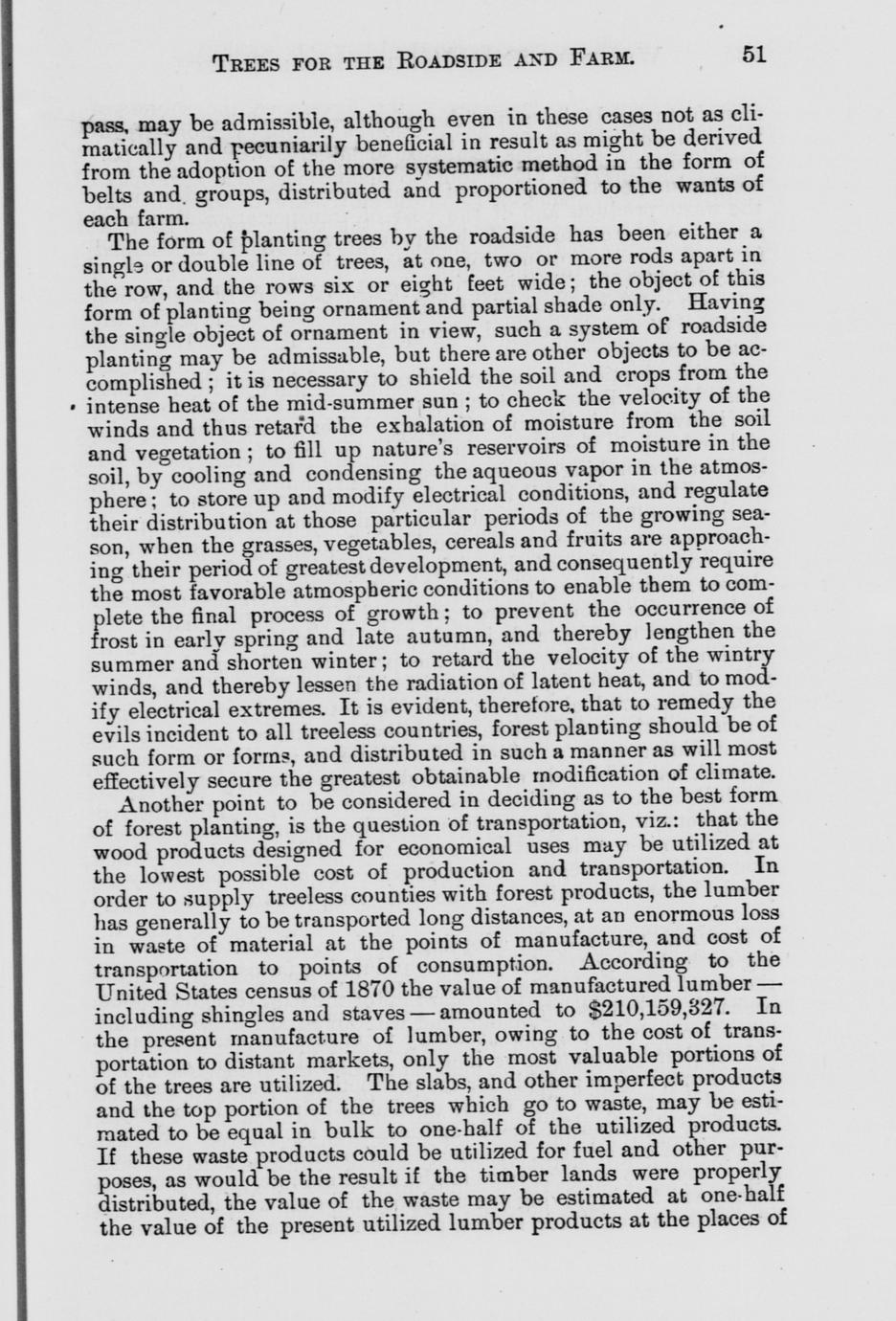 TREES FOR THE ROADSIDE AND FARM. 51

pass, may be admissible, although even in these cases not as climatically and pecuniarily beneficial in result as might be derived from the adoption of the more systematic method in the form of belts and groups, distributed and proportioned to the wants of each farm.

The form of planting trees by the roadside has been either a single or double line of trees, at one, two or more rods apart in the row, and the rows six or eight feet wide; the object of this form of planting being ornament and partial shade only. Having the single object of ornament in view, such a system of roadside planting may be admissable, but there are other objects to be accomplished; it is necessary to shield the soil and crops from the intense heat of the mid-summer sun; to check the velocity of the winds and thus retard the exhalation of moisture from the soil and vegetation; to fill up nature's reservoirs of moisture in the soil, by cooling and condensing the aqueous vapor in the atmosphere; to store up and modify electrical conditions, and regulate their distribution at those particular periods of the growing season, when the grasses, vegetables, cereals and fruits are approaching their period of greatest development, and consequently require the most favorable atmospheric conditions to enable them to complete the final process of growth; to prevent the occurrence of frost in early spring and late autumn, and thereby lengthen the summer and shorten winter; to retard the velocity of the wintry winds, and thereby lessen the radiation of latent heat, and to modify electrical extremes. It is evident, therefore, that to remedy the evils incident to all treeless countries, forest planting should be of such form or forms, and distributed in such a manner as will most effectively secure the greatest obtainable modification of climate.

Another point to be considered in deciding as to the best form of forest planting, is the question of transportation, viz.: that the wood products designed for economical uses may be utilized at the lowest possible cost of production and transportation. In order to supply treeless counties with forest products, the lumber has generally to be transported long distances, at an enormous loss in waste of material at the points of manufacture, and cost of transportation to points of consumption. According to the United States census of 1870 the value of manufactured lumber — including shingles and staves — amounted to $210,159,327. In the present manufacture of lumber, owing to the cost of transportation to distant markets, only the most valuable portions of of the trees are utilized. The slabs, and other imperfect products and the top portion of the trees which go to waste, may be estimated to be equal in bulk to one-half of the utilized products. If these waste products could be utilized for fuel and other purposes, as would be the result if the timber lands were properly distributed, the value of the waste may be estimated at one-half the value of the present utilized lumber products at the places of